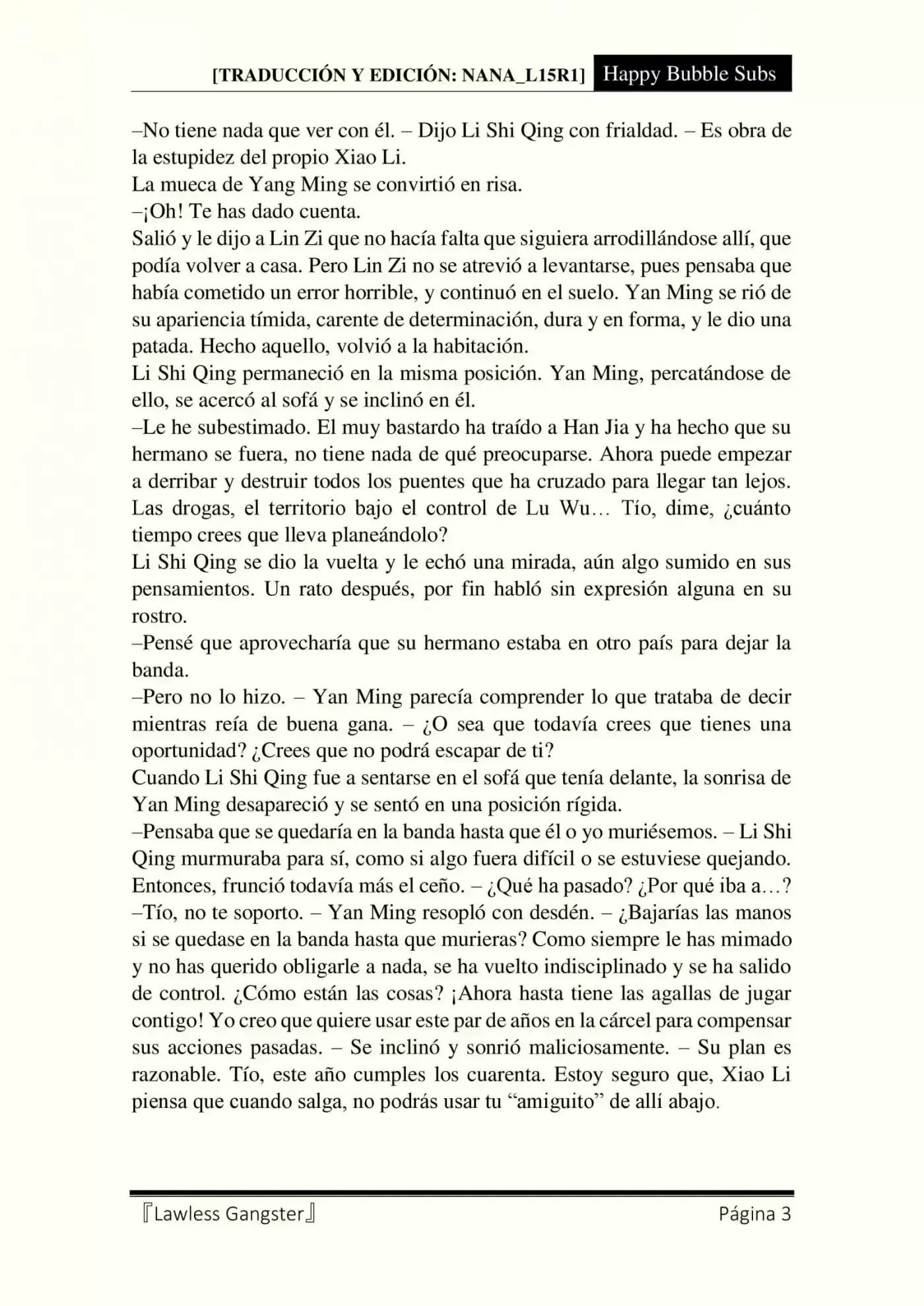 [TRADUCCIÓN Y EDICIÓN: NANA_L15R1] Happy Bubble Subs

–No tiene nada que ver con él. – Dijo Li Shi Qing con frialdad. – Es obra de la estupidez del propio Xiao Li.

La mueca de Yang Ming se convirtió en risa.

–¡Oh! Te has dado cuenta.

Salió y le dijo a Lin Zi que no hacía falta que siguiera arrodillándose allí, que podía volver a casa. Pero Lin Zi no se atrevió a levantarse, pues pensaba que había cometido un error horrible, y continuó en el suelo. Yan Ming se rió de su apariencia tímida, carente de determinación, dura y en forma, y le dio una patada. Hecho aquello, volvió a la habitación.

Li Shi Qing permaneció en la misma posición. Yan Ming, percatándose de ello, se acercó al sofá y se inclinó en él.

–Le he subestimado. El muy bastardo ha traído a Han Jia y ha hecho que su hermano se fuera, no tiene nada de qué preocuparse. Ahora puede empezar a derribar y destruir todos los puentes que ha cruzado para llegar tan lejos. Las drogas, el territorio bajo el control de Lu Wu… Tío, dime, ¿cuánto tiempo crees que lleva planeándolo?

Li Shi Qing se dio la vuelta y le echó una mirada, aún algo sumido en sus pensamientos. Un rato después, por fin habló sin expresión alguna en su rostro.

–Pensé que aprovecharía que su hermano estaba en otro país para dejar la banda.

–Pero no lo hizo. – Yan Ming parecía comprender lo que trataba de decir mientras reía de buena gana. – ¿O sea que todavía crees que tienes una oportunidad? ¿Crees que no podrá escapar de ti?

Cuando Li Shi Qing fue a sentarse en el sofá que tenía delante, la sonrisa de Yan Ming desapareció y se sentó en una posición rígida.

–Pensaba que se quedaría en la banda hasta que él o yo muriésemos. – Li Shi Qing murmuraba para sí, como si algo fuera difícil o se estuviese quejando. Entonces, frunció todavía más el ceño. – ¿Qué ha pasado? ¿Por qué iba a…?

–Tío, no te soporto. – Yan Ming resopló con desdén. – ¿Bajarías las manos si se quedase en la banda hasta que murieras? Como siempre le has mimado y no has querido obligarle a nada, se ha vuelto indisciplinado y se ha salido de control. ¿Cómo están las cosas? ¡Ahora hasta tiene las agallas de jugar contigo! Yo creo que quiere usar este par de años en la cárcel para compensar sus acciones pasadas. – Se inclinó y sonrió maliciosamente. – Su plan es razonable. Tío, este año cumples los cuarenta. Estoy seguro que, Xiao Li piensa que cuando salga, no podrás usar tu "amiguito" de allí abajo.

『Lawless Gangster』 Página 3